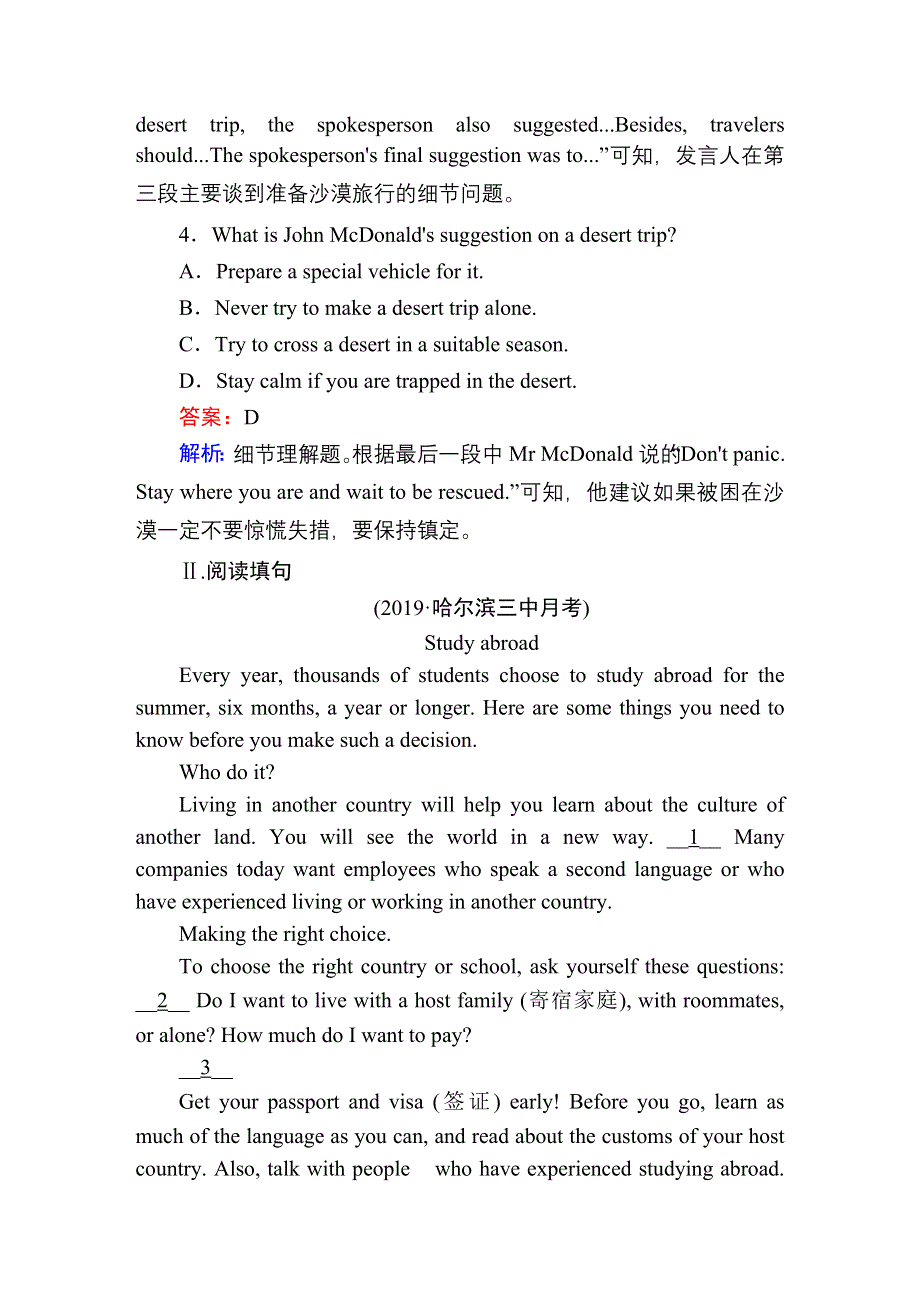 desert trip, the spokesperson also suggested...Besides, travelers should...The spokesperson's final suggestion was to...”可知，发言人在第三段主要谈到准备沙漠旅行的细节问题。

4．What is John McDonald's suggestion on a desert trip?

A．Prepare a special vehicle for it.

B．Never try to make a desert trip alone.

C．Try to cross a desert in a suitable season.

D．Stay calm if you are trapped in the desert.

答案：D

解析：细节理解题。根据最后一段中 Mr McDonald 说的Don't panic. Stay where you are and wait to be rescued.”可知，他建议如果被困在沙漠一定不要惊慌失措，要保持镇定。

Ⅱ.阅读填句

(2019·哈尔滨三中月考)

Study abroad

Every year, thousands of students choose to study abroad for the summer, six months, a year or longer. Here are some things you need to know before you make such a decision.

Who do it?

Living in another country will help you learn about the culture of another land. You will see the world in a new way. __1__ Many companies today want employees who speak a second language or who have experienced living or working in another country.

Making the right choice.

To choose the right country or school, ask yourself these questions: __2__ Do I want to live with a host family (寄宿家庭), with roommates, or alone? How much do I want to pay?

__3__

Get your passport and visa (签证) early! Before you go, learn as much of the language as you can, and read about the customs of your host country. Also, talk with people who have experienced studying abroad.